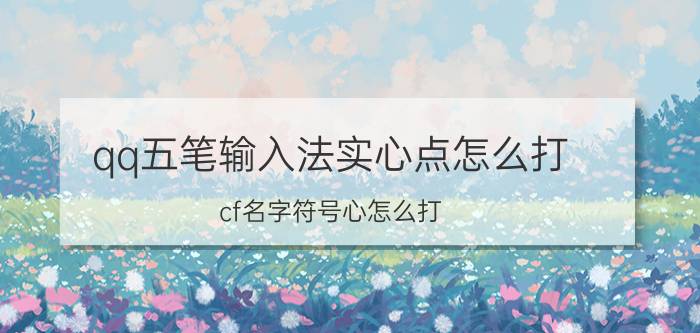 qq五笔输入法实心点怎么打

cf名字符号心怎么打